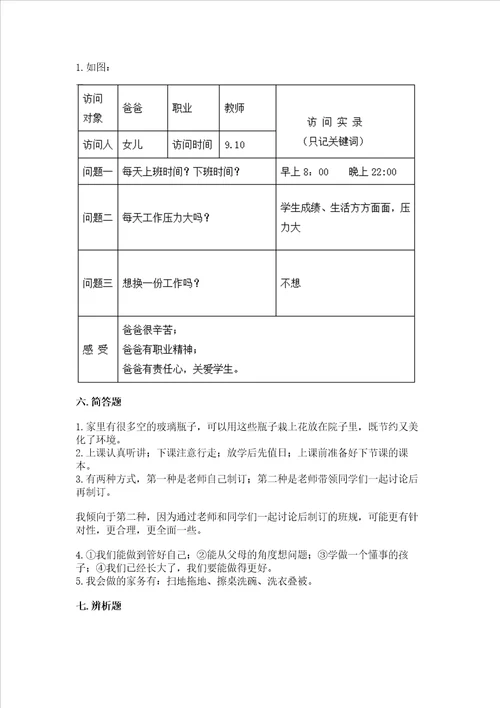 1. 如图：

| 访问对象 | 爸爸 | 职业 | 教师 | 访 问 实 录（只记关键词） |
|---|---|---|---|---|
| 访问人 | 女儿 | 访问时间 | 9.10 | |
| 问题一 | 每天上班时间？下班时间？ | | | 早上 8：00　晚上 22:00 |
| 问题二 | 每天工作压力大吗？ | | | 学生成绩、生活方方面面，压力大 |
| 问题三 | 想换一份工作吗？ | | | 不想 |
| 感 受 | 爸爸很辛苦；爸爸有职业精神；爸爸有责任心，关爱学生。 | | | |

六. 简答题

1. 家里有很多空的玻璃瓶子，可以用这些瓶子栽上花放在院子里，既节约又美化了环境。
2. 上课认真听讲；下课注意行走；放学后先值日；上课前准备好下节课的课本。
3. 有两种方式，第一种是老师自己制订；第二种是老师带领同学们一起讨论后再制订。

我倾向于第二种，因为通过老师和同学们一起讨论后制订的班规，可能更有针对性，更合理，更全面一些。

4. ①我们能做到管好自己；②能从父母的角度想问题；③学做一个懂事的孩子；④我们已经长大了，我们要能做得更好。
5. 我会做的家务有：扫地拖地、擦桌洗碗、洗衣叠被。

七. 辨析题